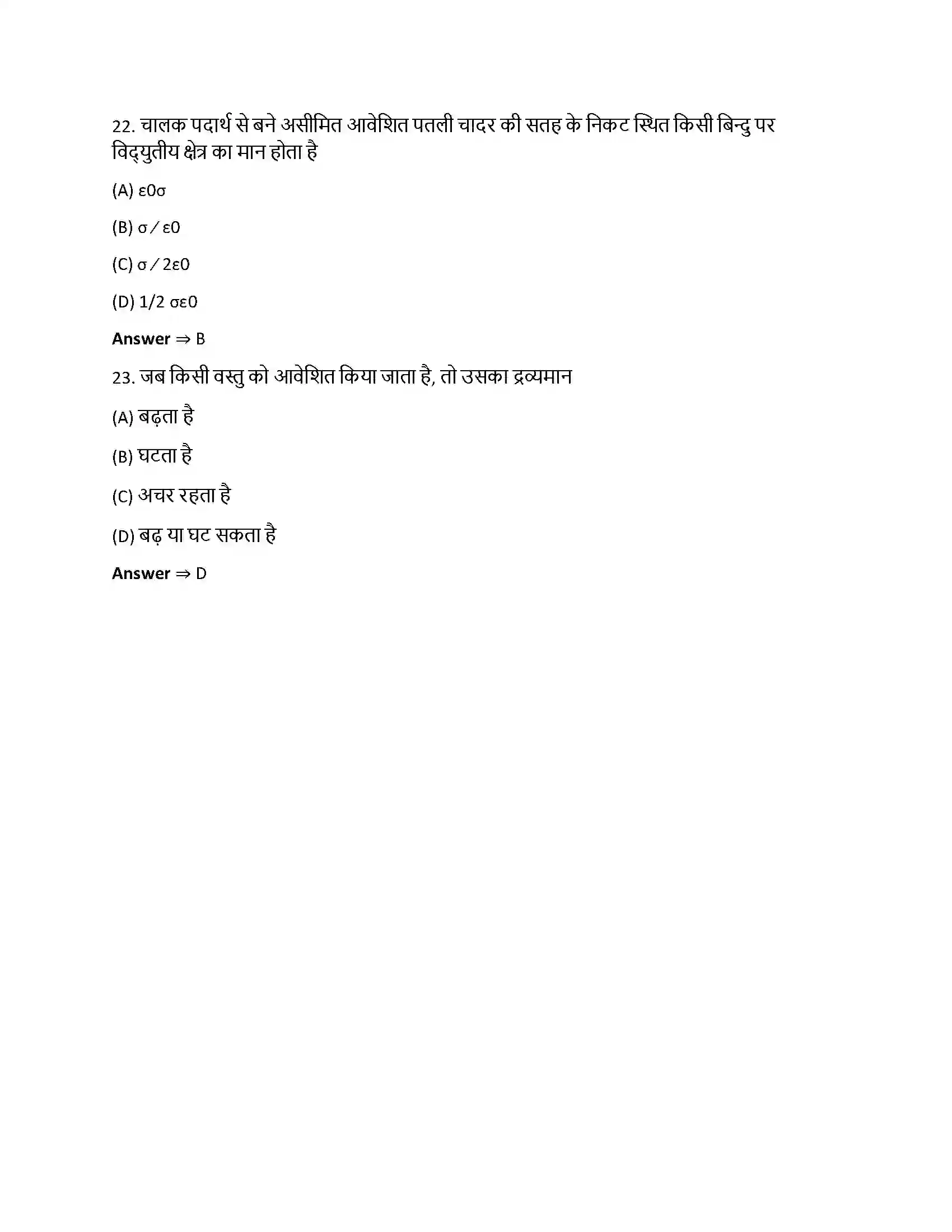 22. चालक पदार्थ से बने असीमित आवेशित पतली चादर की सतह के निकट स्थित किसी बिन्दु पर विद्युतीय क्षेत्र का मान होता है

(A) ε0σ

(B) σ ⁄ ε0

(C) σ ⁄ 2ε0

(D) 1/2 σε0

**Answer** ⇒ B

23. जब किसी वस्तु को आवेशित किया जाता है, तो उसका द्रव्यमान

(A) बढ़ता है

(B) घटता है

(C) अचर रहता है

(D) बढ़ या घट सकता है

**Answer** ⇒ D